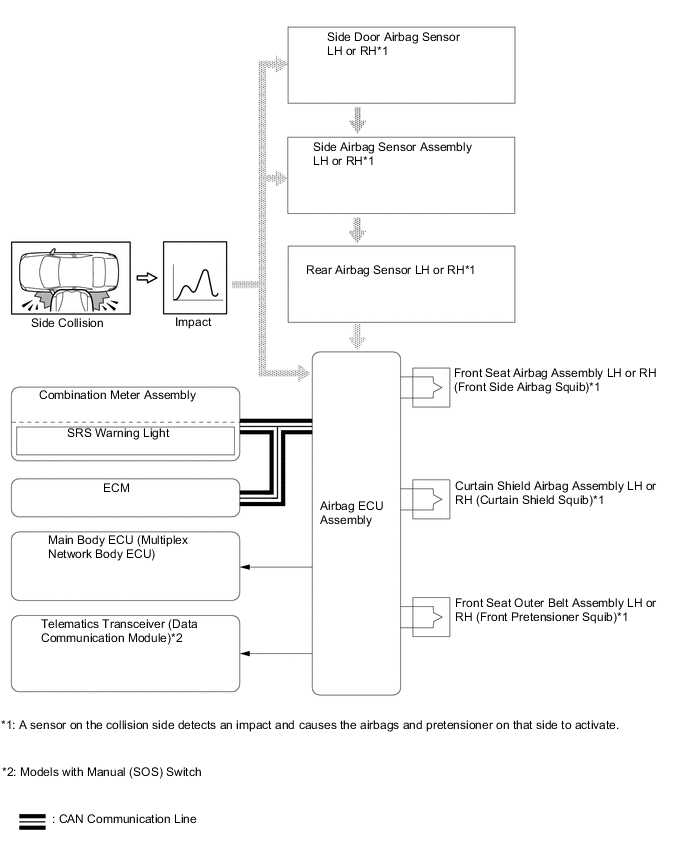 Side Door Airbag Sensor LH or RH*1

Side Airbag Sensor Assembly LH or RH*1

Rear Airbag Sensor LH or RH*1

Side Collision

Impact

Combination Meter Assembly

SRS Warning Light

ECM

Main Body ECU (Multiplex Network Body ECU)

Telematics Transceiver (Data Communication Module)*2

Airbag ECU Assembly

Front Seat Airbag Assembly LH or RH (Front Side Airbag Squib)*1

Curtain Shield Airbag Assembly LH or RH (Curtain Shield Squib)*1

Front Seat Outer Belt Assembly LH or RH (Front Pretensioner Squib)*1

*1: A sensor on the collision side detects an impact and causes the airbags and pretensioner on that side to activate.

*2: Models with Manual (SOS) Switch

: CAN Communication Line